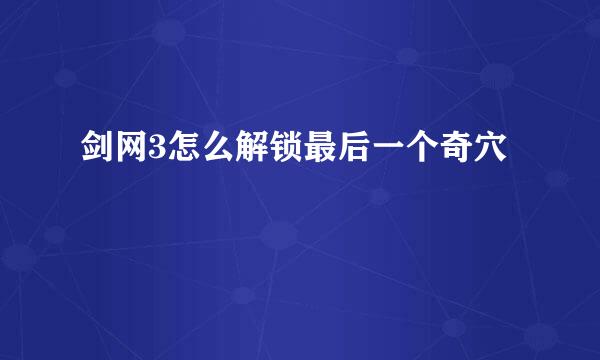 剑网3怎么解锁最后一个奇穴